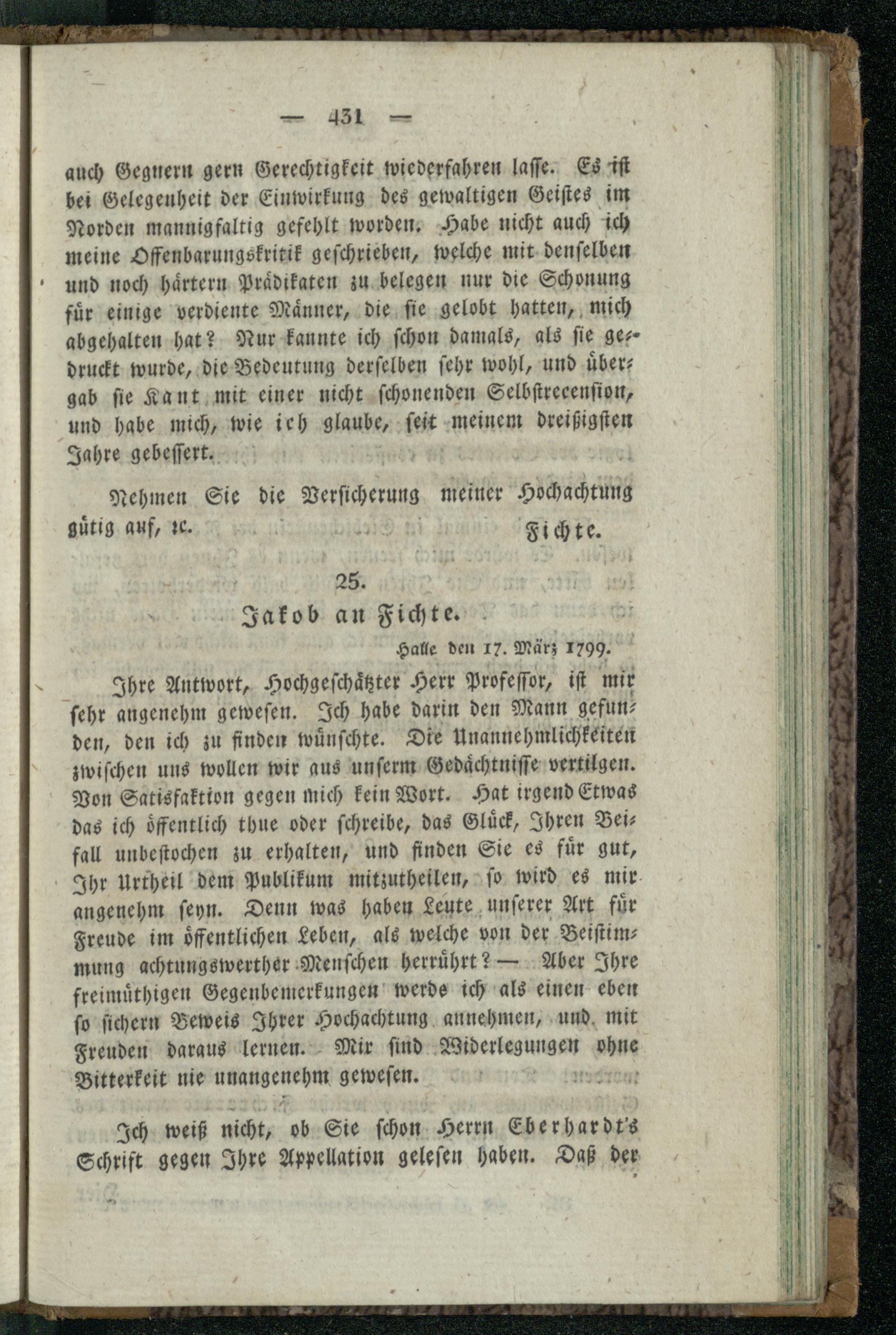 — 431 —

auch Gegnern gern Gerechtigkeit wiederfahren lasse. Es ist bei Gelegenheit der Einwirkung des gewaltigen Geistes im Norden mannigfaltig gefehlt worden. Habe nicht auch ich meine Offenbarungskritik geschrieben, welche mit denselben und noch härtern Prädikaten zu belegen nur die Schonung für einige verdiente Männer, die sie gelobt hatten, mich abgehalten hat? Nur kannte ich schon damals, als sie gedruckt wurde, die Bedeutung derselben sehr wohl, und übergab sie Kant mit einer nicht schonenden Selbstrecension, und habe mich, wie ich glaube, seit meinem dreißigsten Jahre gebessert.

Nehmen Sie die Versicherung meiner Hochachtung gütig auf, ꝛc. Fichte.

25.

Jakob an Fichte.

Halle den 17. März 1799.

Ihre Antwort, Hochgeschätzter Herr Professor, ist mir sehr angenehm gewesen. Ich habe darin den Mann gefunden, den ich zu finden wünschte. Die Unannehmlichkeiten zwischen uns wollen wir aus unserm Gedächtnisse vertilgen. Von Satisfaktion gegen mich kein Wort. Hat irgend Etwas das ich öffentlich thue oder schreibe, das Glück, Ihren Beifall unbestochen zu erhalten, und finden Sie es für gut, Ihr Urtheil dem Publikum mitzutheilen, so wird es mir angenehm seyn. Denn was haben Leute unserer Art für Freude im öffentlichen Leben, als welche von der Beistimmung achtungswerther Menschen herrührt? — Aber Ihre freimüthigen Gegenbemerkungen werde ich als einen eben so sichern Beweis Ihrer Hochachtung annehmen, und mit Freuden daraus lernen. Mir sind Widerlegungen ohne Bitterkeit nie unangenehm gewesen.

Ich weiß nicht, ob Sie schon Herrn Eberhardt's Schrift gegen Ihre Appellation gelesen haben. Daß der